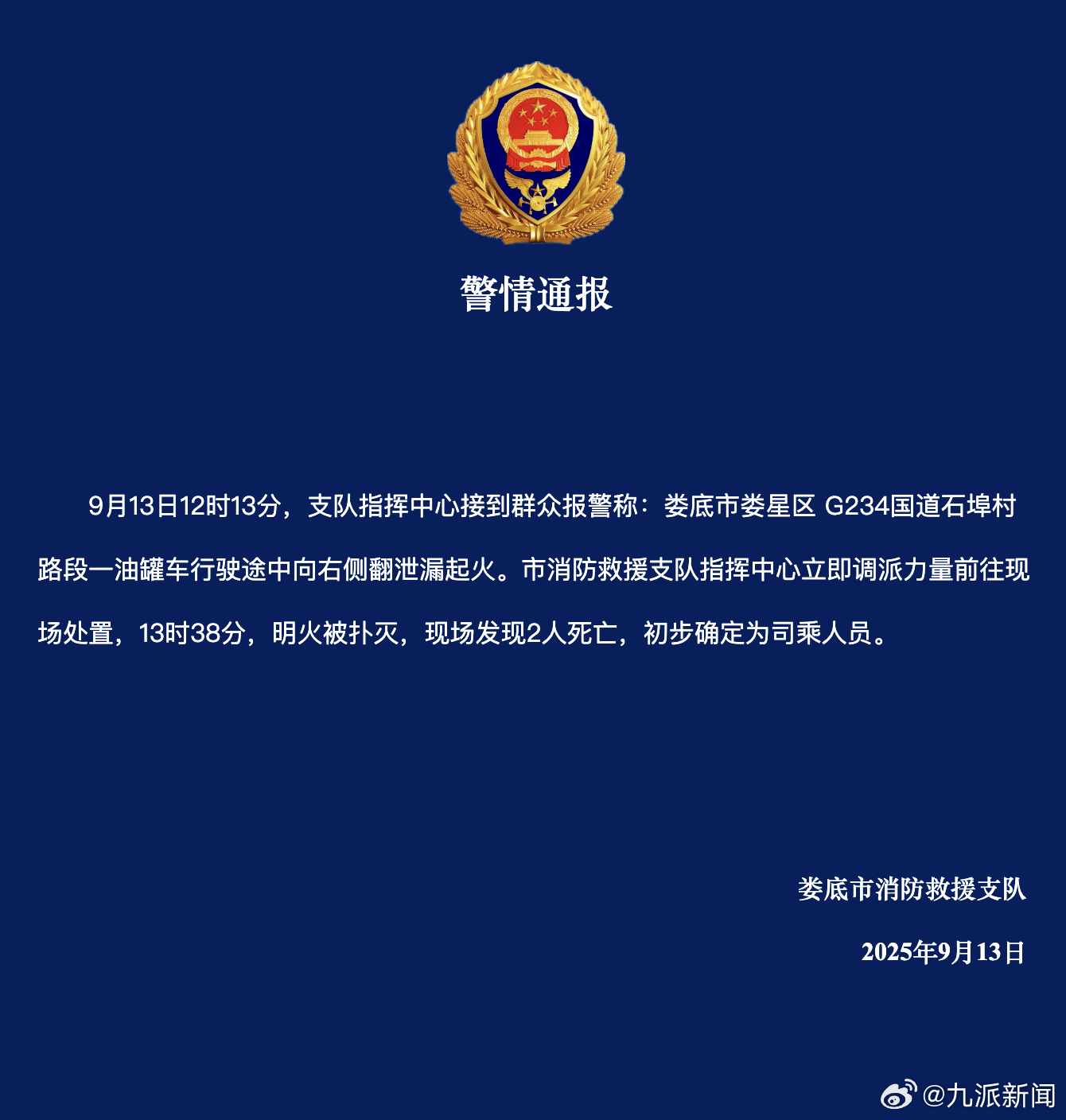 警情通报

9月13日12时13分，支队指挥中心接到群众报警称：娄底市娄星区 G234国道石埠村路段一油罐车行驶途中向右侧翻泄漏起火。市消防救援支队指挥中心立即调派力量前往现场处置，13时38分，明火被扑灭，现场发现2人死亡，初步确定为司乘人员。

娄底市消防救援支队

2025年9月13日

@九派新闻